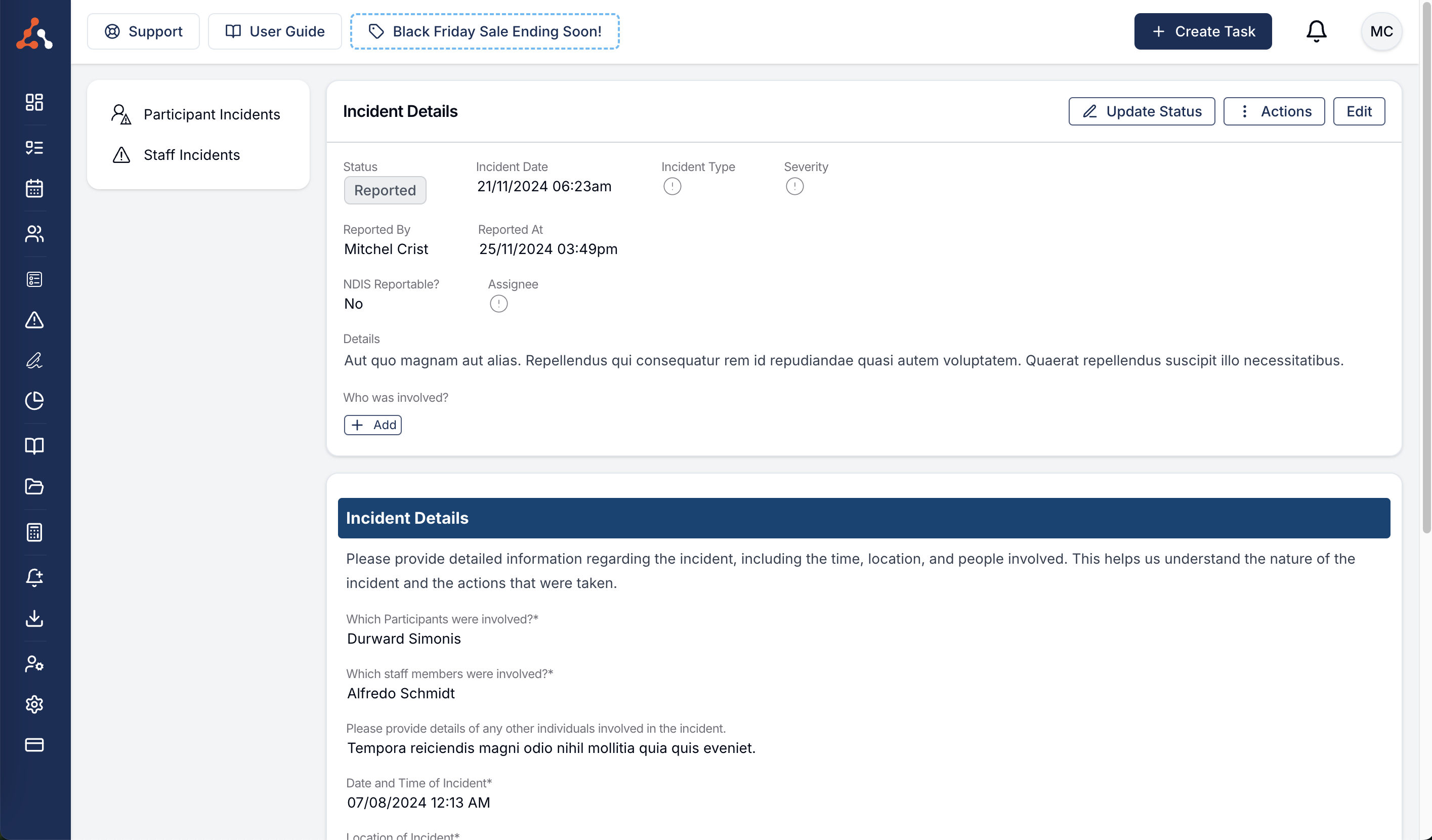 Support User Guide Black Friday Sale Ending Soon!

Create Task

MC

Participant Incidents

Staff Incidents

Incident Details

Update Status Actions Edit

Status
Reported

Incident Date
21/11/2024 06:23am

Incident Type

Severity

Reported By
Mitchel Crist

Reported At
25/11/2024 03:49pm

NDIS Reportable?
No

Assignee

Details
Aut quo magnam aut alias. Repellendus qui consequatur rem id repudiandae quasi autem voluptatem. Quaerat repellendus suscipit illo necessitatibus.

Who was involved?

Add

Incident Details

Please provide detailed information regarding the incident, including the time, location, and people involved. This helps us understand the nature of the incident and the actions that were taken.

Which Participants were involved?*
Durward Simonis

Which staff members were involved?*
Alfredo Schmidt

Please provide details of any other individuals involved in the incident.
Tempora reiciendis magni odio nihil mollitia quia quis eveniet.

Date and Time of Incident*
07/08/2024 12:13 AM

Location of Incident*